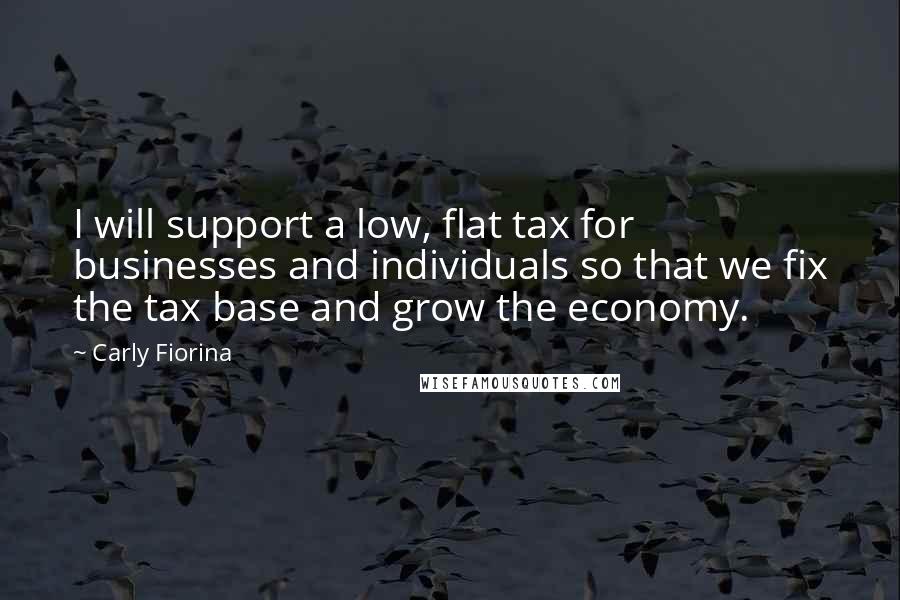 I will support a low, flat tax for businesses and individuals so that we fix the tax base and grow the economy.

~ Carly Fiorina

WISEFAMOUSQUOTES.COM